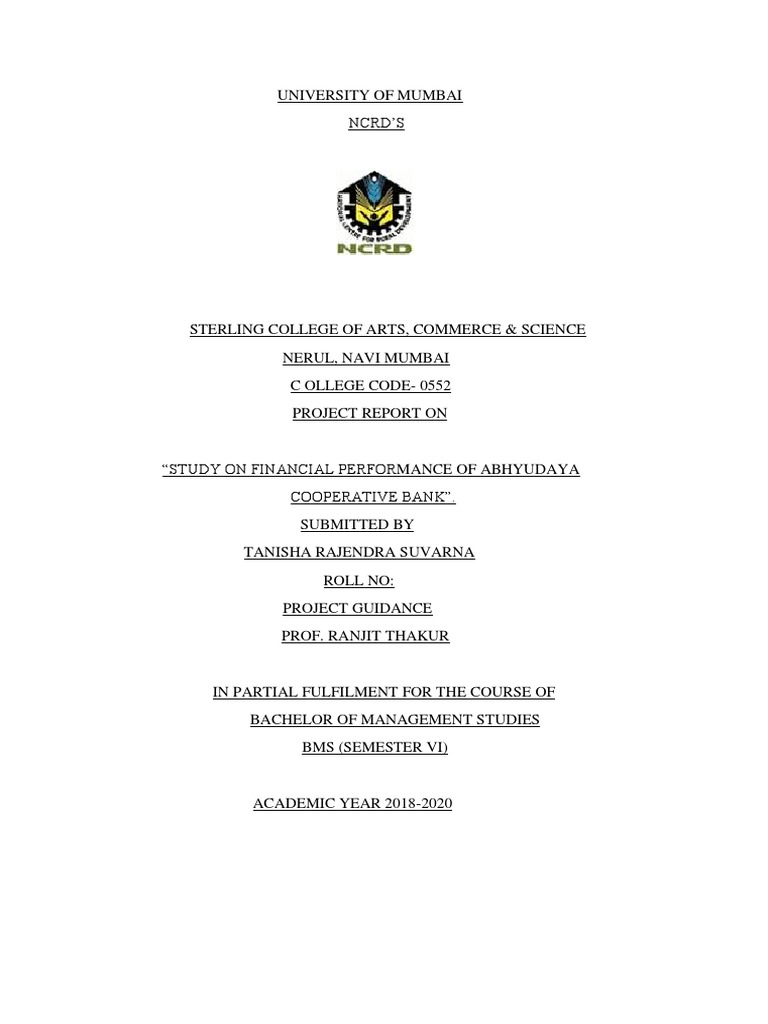 UNIVERSITY OF MUMBAI

NCRD'S

NCRD

STERLING COLLEGE OF ARTS, COMMERCE & SCIENCE

NERUL, NAVI MUMBAI

C OLLEGE CODE- 0552

PROJECT REPORT ON

"STUDY ON FINANCIAL PERFORMANCE OF ABHYUDAYA COOPERATIVE BANK".

SUBMITTED BY

TANISHA RAJENDRA SUVARNA

ROLL NO:

PROJECT GUIDANCE

PROF. RANJIT THAKUR

IN PARTIAL FULFILMENT FOR THE COURSE OF

BACHELOR OF MANAGEMENT STUDIES

BMS (SEMESTER VI)

ACADEMIC YEAR 2018-2020